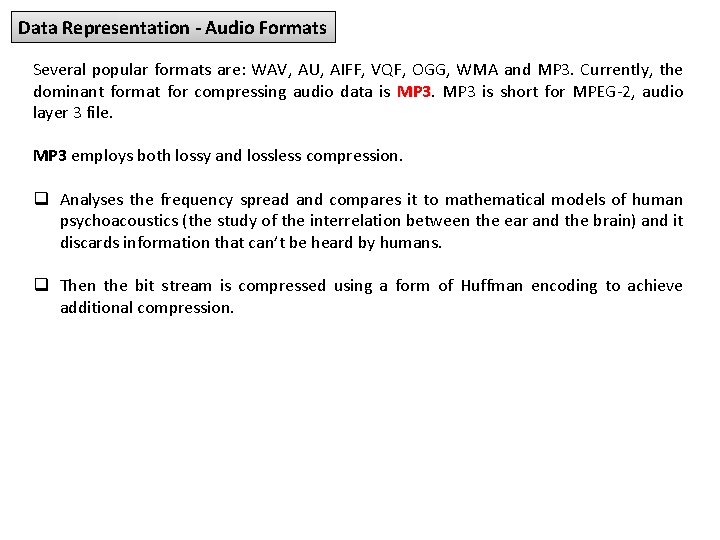 Data Representation - Audio Formats

Several popular formats are: WAV, AU, AIFF, VQF, OGG, WMA and MP3. Currently, the dominant format for compressing audio data is MP3. MP3 is short for MPEG-2, audio layer 3 file.

MP3 employs both lossy and lossless compression.

❑ Analyses the frequency spread and compares it to mathematical models of human psychoacoustics (the study of the interrelation between the ear and the brain) and it discards information that can't be heard by humans.

❑ Then the bit stream is compressed using a form of Huffman encoding to achieve additional compression.